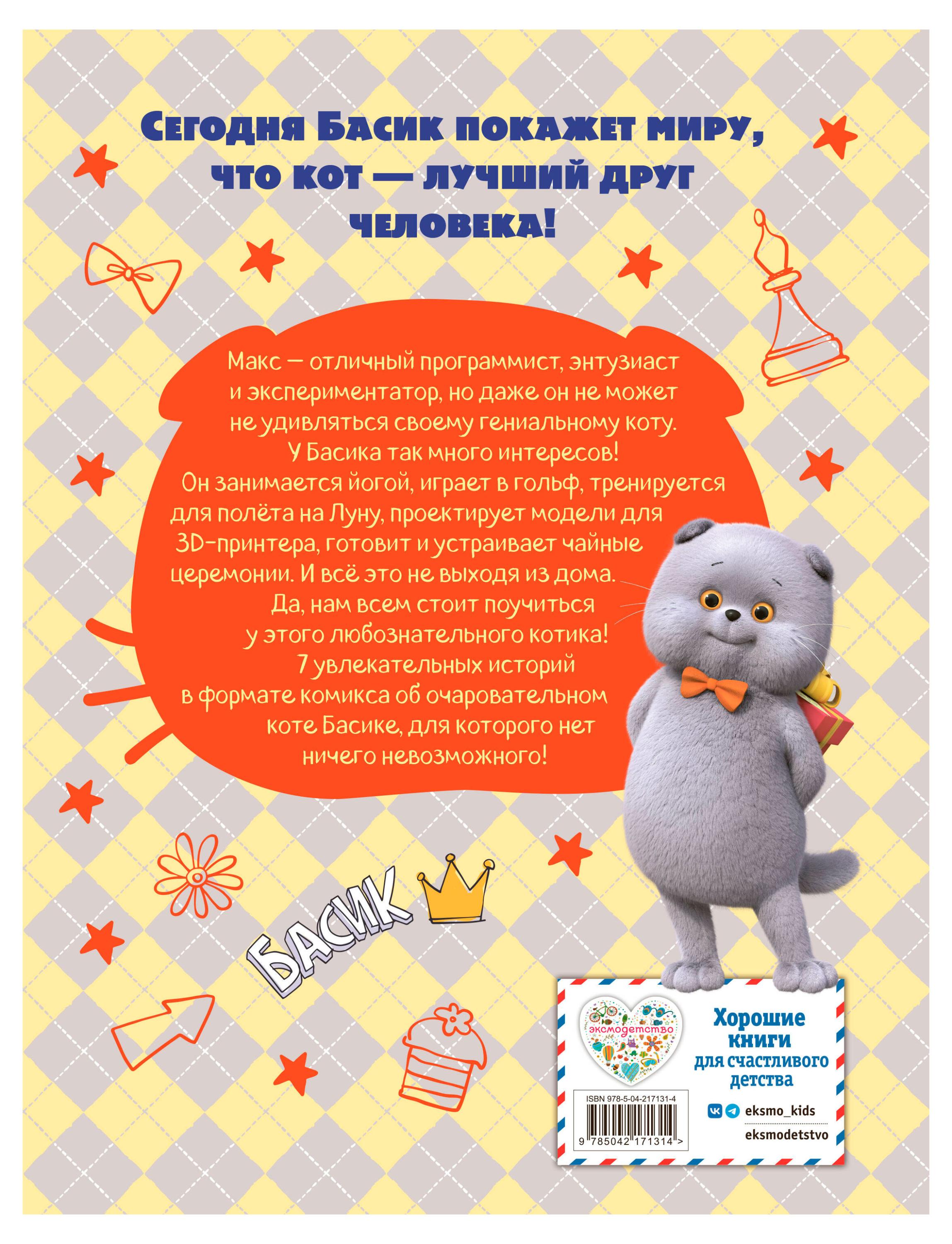 Сегодня Басик покажет миру, что кот — лучший друг человека!

Макс — отличный программист, энтузиаст и экспериментатор, но даже он не может не удивляться своему гениальному коту. У Басика так много интересов! Он занимается йогой, играет в гольф, тренируется для полёта на Луну, проектирует модели для 3D-принтера, готовит и устраивает чайные церемонии. И всё это не выходя из дома. Да, нам всем стоит поучиться у этого любознательного котика! 7 увлекательных историй в формате комикса об очаровательном коте Басике, для которого нет ничего невозможного!

БАСИК

эксмодетство

Хорошие книги для счастливого детства

ISBN 978-5-04-217131-4

9 785042 171314 >

eksmo_kids

eksmodetstvo